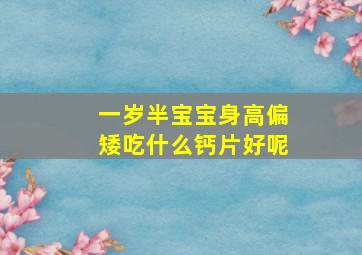 一岁半宝宝身高偏矮吃什么钙片好呢